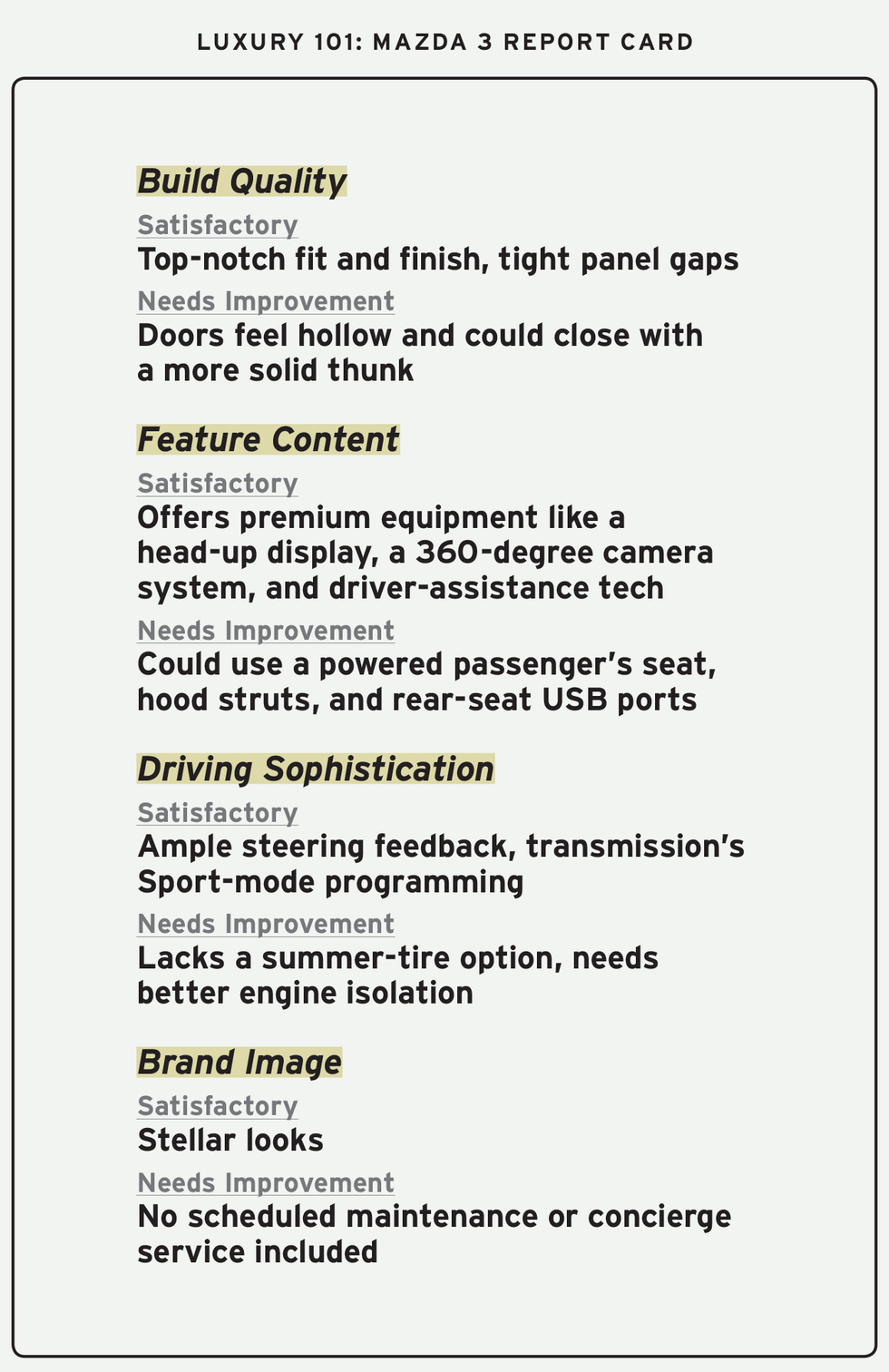 LUXURY 101: MAZDA 3 REPORT CARD

Build Quality

Satisfactory
Top-notch fit and finish, tight panel gaps

Needs Improvement
Doors feel hollow and could close with a more solid thunk

Feature Content

Satisfactory
Offers premium equipment like a head-up display, a 360-degree camera system, and driver-assistance tech

Needs Improvement
Could use a powered passenger's seat, hood struts, and rear-seat USB ports

Driving Sophistication

Satisfactory
Ample steering feedback, transmission's Sport-mode programming

Needs Improvement
Lacks a summer-tire option, needs better engine isolation

Brand Image

Satisfactory
Stellar looks

Needs Improvement
No scheduled maintenance or concierge service included